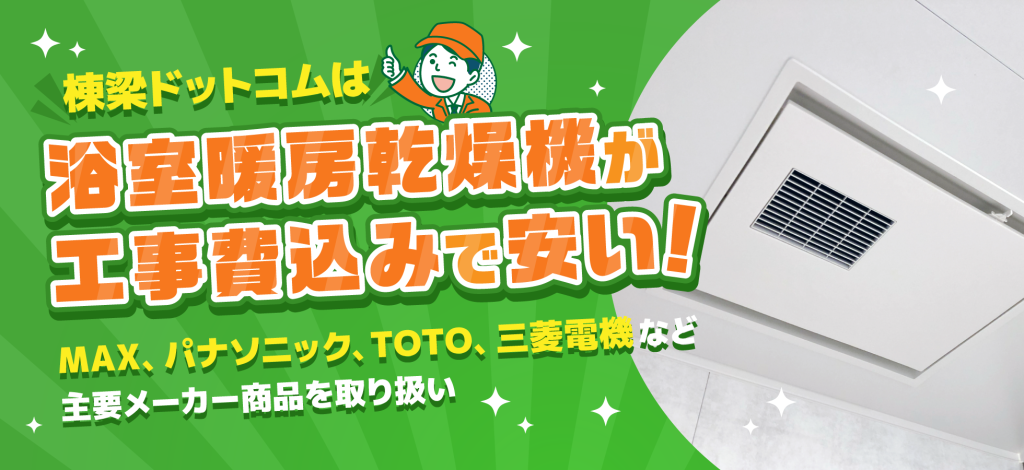 棟梁ドットコムは

浴室暖房乾燥機が
工事費込みで安い!

MAX、パナソニック、TOTO、三菱電機など
主要メーカー商品を取り扱い